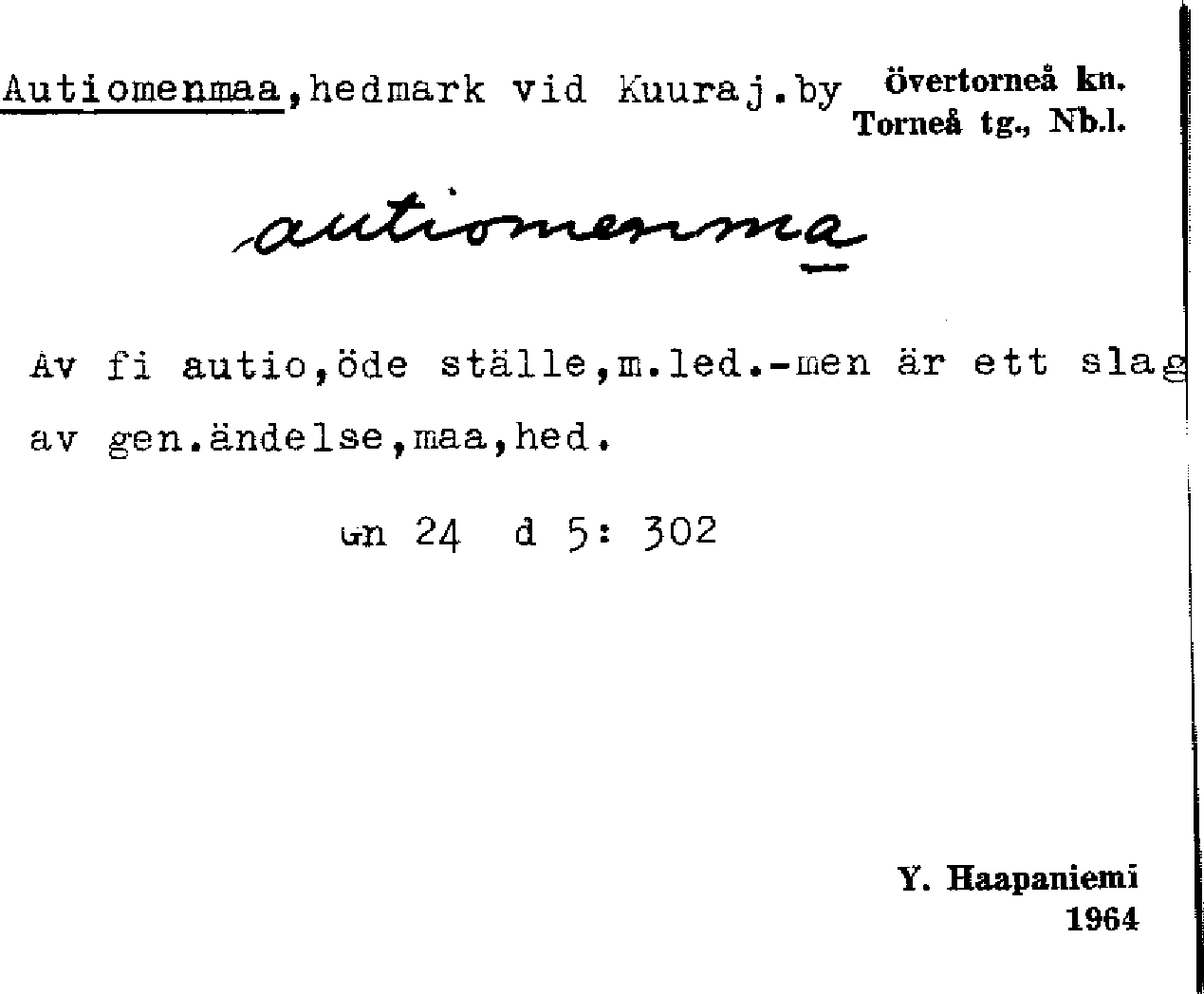 Autiomenmaa,hedmark vid Kuuraj.by

Övertorneå kn.
Torneå tg., Nb.l.

autiomenma

Av fi autio,öde ställe,m.led.-men är ett slag av gen.ändelse,maa,hed.

Gn 24 d 5: 302

Y. Haapaniemi
1964